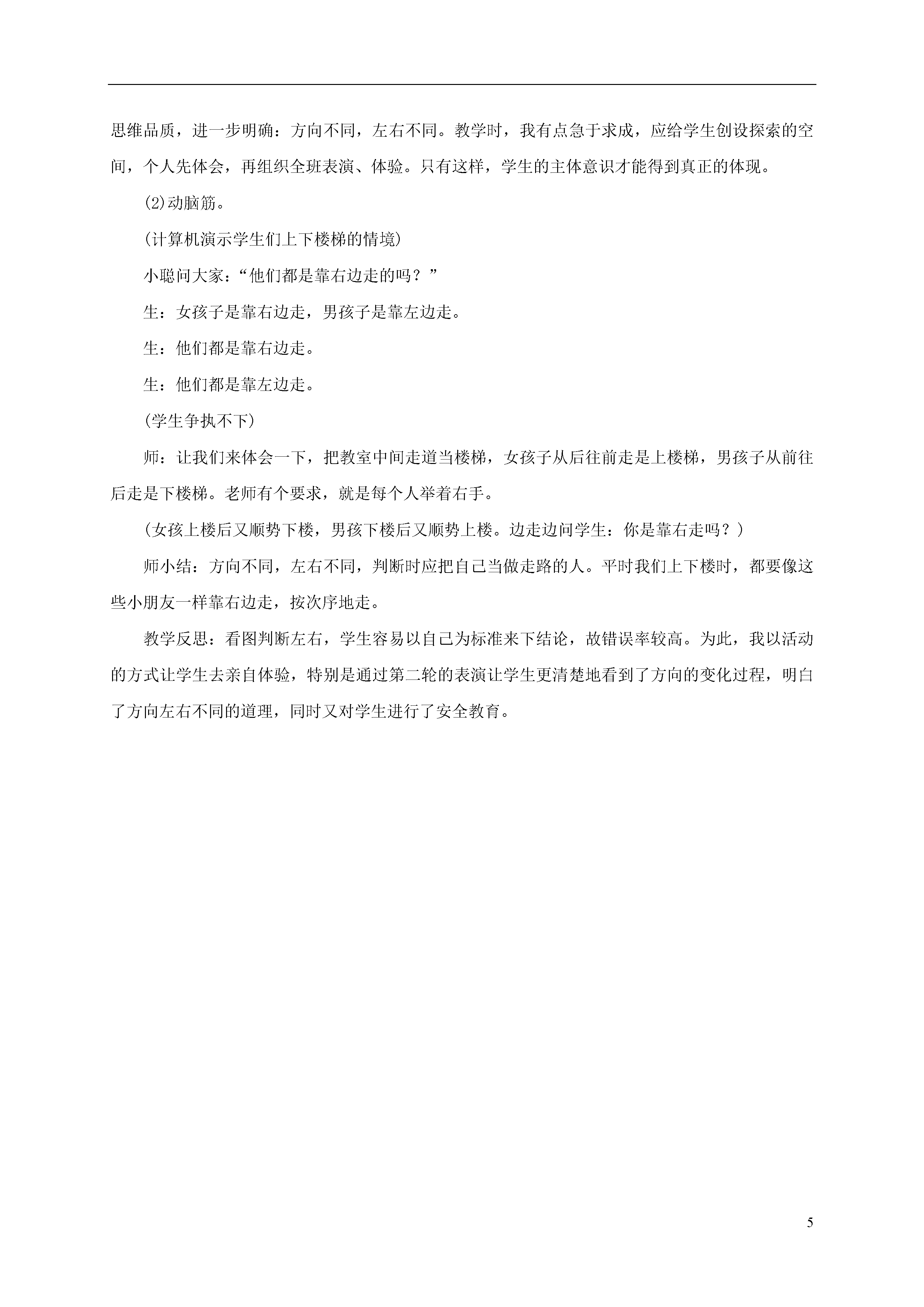 思维品质，进一步明确：方向不同，左右不同。教学时，我有点急于求成，应给学生创设探索的空间，个人先体会，再组织全班表演、体验。只有这样，学生的主体意识才能得到真正的体现。

(2)动脑筋。

(计算机演示学生们上下楼梯的情境)

小聪问大家：“他们都是靠右边走的吗？”

生：女孩子是靠右边走，男孩子是靠左边走。

生：他们都是靠右边走。

生：他们都是靠左边走。

(学生争执不下)

师：让我们来体会一下，把教室中间走道当楼梯，女孩子从后往前走是上楼梯，男孩子从前往后走是下楼梯。老师有个要求，就是每个人举着右手。

(女孩上楼后又顺势下楼，男孩下楼后又顺势上楼。边走边问学生：你是靠右走吗？)

师小结：方向不同，左右不同，判断时应把自己当做走路的人。平时我们上下楼时，都要像这些小朋友一样靠右边走，按次序地走。

教学反思：看图判断左右，学生容易以自己为标准来下结论，故错误率较高。为此，我以活动的方式让学生去亲自体验，特别是通过第二轮的表演让学生更清楚地看到了方向的变化过程，明白了方向左右不同的道理，同时又对学生进行了安全教育。

5